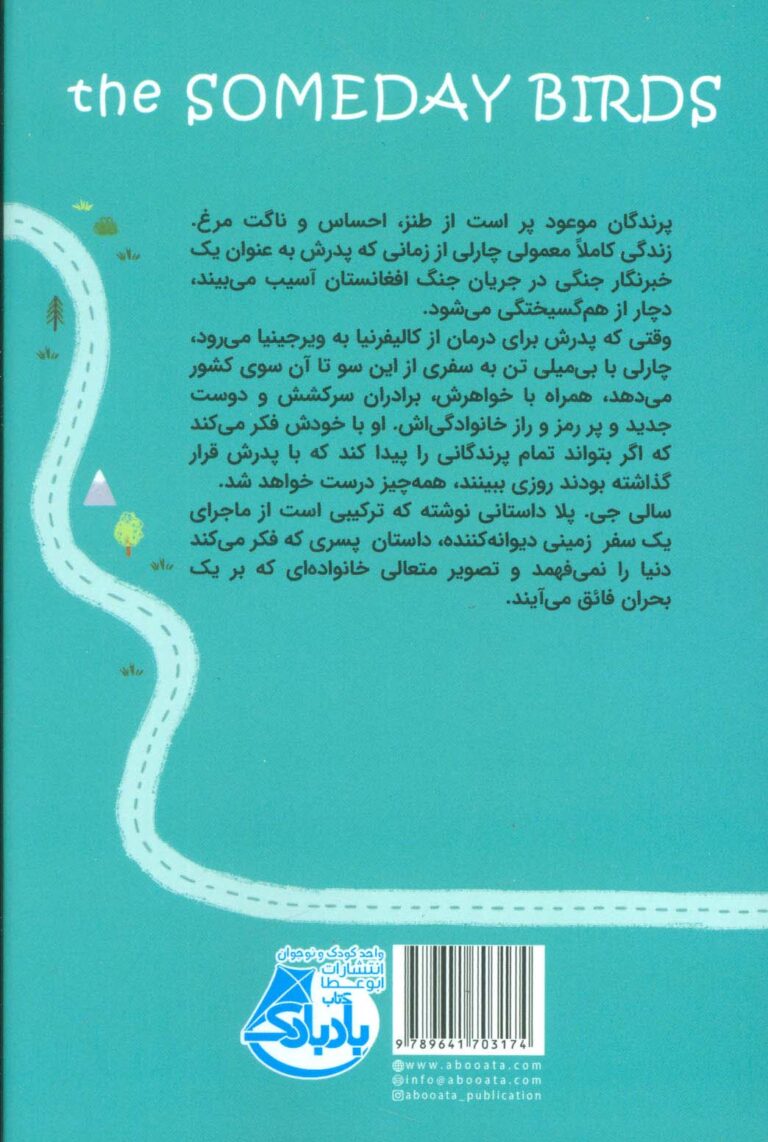 the SOMEDAY BIRDS

پرندگان موعود پر است از طنز، احساس و ناگت مرغ. زندگی کاملاً معمولی چارلی از زمانی که پدرش به عنوان یک خبرنگار جنگی در جریان جنگ افغانستان آسیب می‌بیند، دچار از هم‌گسیختگی می‌شود.
وقتی که پدرش برای درمان از کالیفرنیا به ویرجینیا می‌رود، چارلی با بی‌میلی تن به سفری از این سو تا آن سوی کشور می‌دهد، همراه با خواهرش، برادران سرکشش و دوست جدید و پر رمز و راز خانوادگی‌اش. او با خودش فکر می‌کند که اگر بتواند تمام پرندگانی را پیدا کند که با پدرش قرار گذاشته بودند روزی ببینند، همه‌چیز درست خواهد شد.
سالی جی. پلا داستانی نوشته که ترکیبی است از ماجرای یک سفر زمینی دیوانه‌کننده، داستان پسری که فکر می‌کند دنیا را نمی‌فهمد و تصویر متعالی خانواده‌ای که بر یک بحران فائق می‌آیند.

واحد کودک و نوجوان انتشارات ابوعطا
کتاب بادبادک

9 789641 703174

www.abooata.com
info@abooata.com
abooata_publication